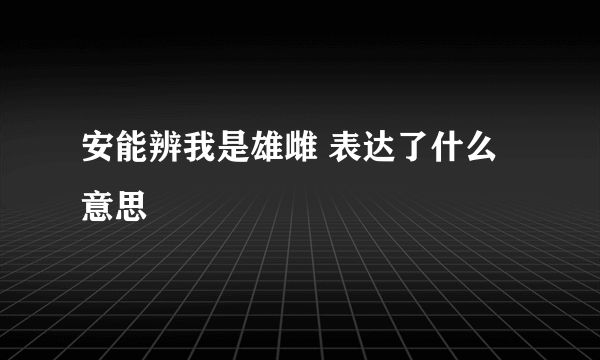 安能辨我是雄雌 表达了什么意思